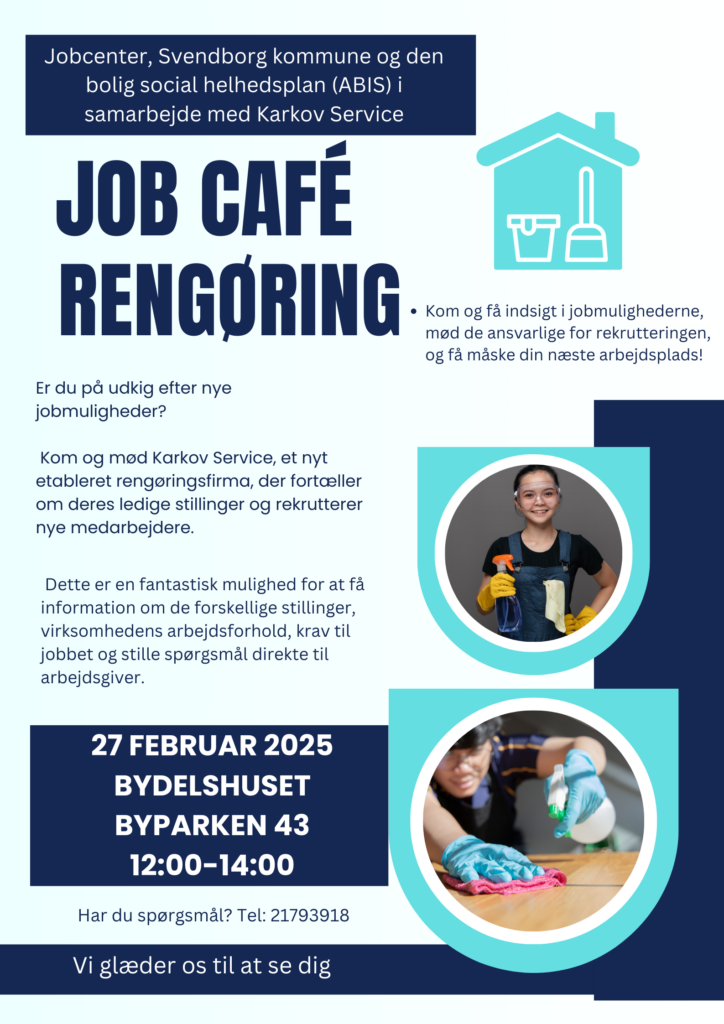 Jobcenter, Svendborg kommune og den bolig social helhedsplan (ABIS) i samarbejde med Karkov Service

JOB CAFÉ RENGØRING

• Kom og få indsigt i jobmulighederne, mød de ansvarlige for rekrutteringen, og få måske din næste arbejdsplads!

Er du på udkig efter nye jobmuligheder?

Kom og mød Karkov Service, et nyt etableret rengøringsfirma, der fortæller om deres ledige stillinger og rekrutterer nye medarbejdere.

Dette er en fantastisk mulighed for at få information om de forskellige stillinger, virksomhedens arbejdsforhold, krav til jobbet og stille spørgsmål direkte til arbejdsgiver.

27 FEBRUAR 2025
BYDELSHUSET
BYPARKEN 43
12:00-14:00

Har du spørgsmål? Tel: 21793918

Vi glæder os til at se dig